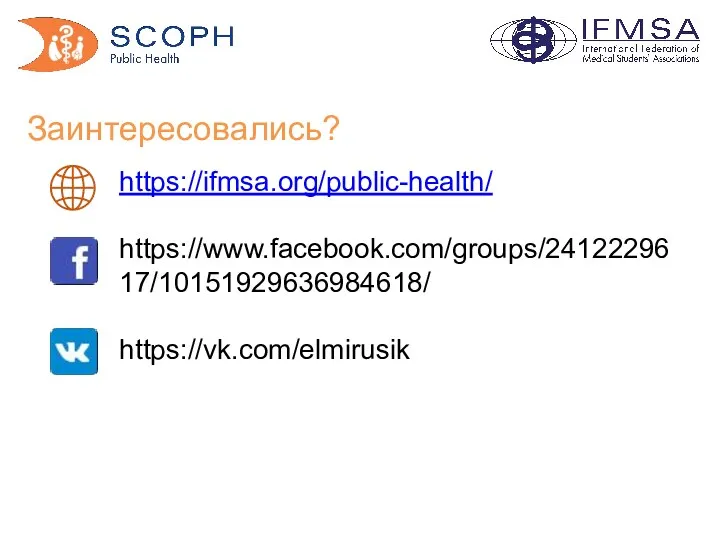 SCOPH
Public Health

IFMSA
International Federation of Medical Students' Associations

Заинтересовались?

https://ifmsa.org/public-health/

https://www.facebook.com/groups/2412229617/10151929636984618/

https://vk.com/elmirusik